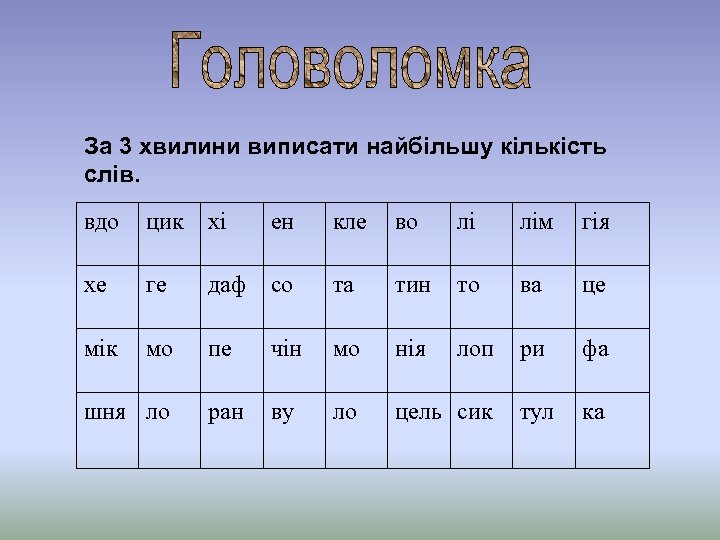 Головоломка

За 3 хвилини виписати найбільшу кількість слів.

| вдо | цик | хі | ен | кле | во | лі | лім | гія |
|---|---|---|---|---|---|---|---|---|
| хе | ге | даф | со | та | тин | то | ва | це |
| мік | мо | пе | чін | мо | нія | лоп | ри | фа |
| шня | ло | ран | ву | ло | цель | сик | тул | ка |